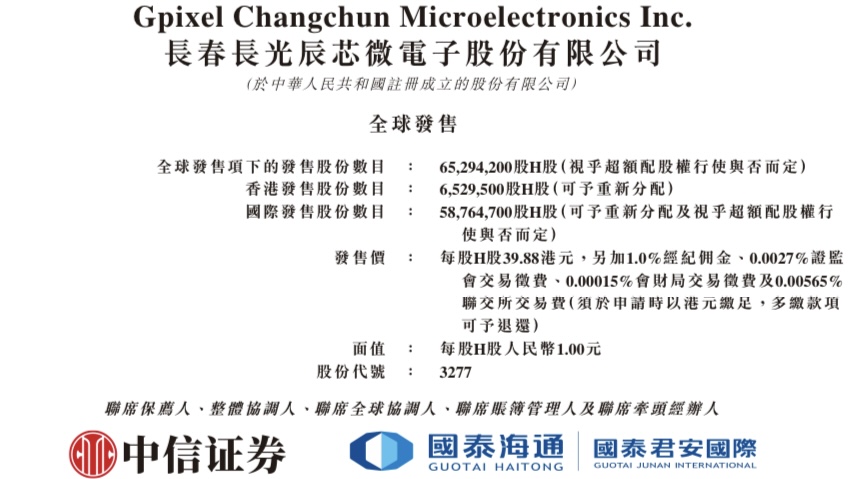 Gpixel Changchun Microelectronics Inc.
長春長光辰芯微電子股份有限公司
(於中華人民共和國註冊成立的股份有限公司)

全球發售

全球發售項下的發售股份數目 : 65,294,200股H股(視乎超額配股權行使與否而定)
香港發售股份數目 : 6,529,500股H股(可予重新分配)
國際發售股份數目 : 58,764,700股H股(可予重新分配及視乎超額配股權行使與否而定)
發售價 : 每股H股39.88港元,另加1.0%經紀佣金、0.0027%證監會交易徵費、0.00015%會財局交易徵費及0.00565%聯交所交易費(須於申請時以港元繳足,多繳款項可予退還)
面值 : 每股H股人民幣1.00元
股份代號 : 3277

聯席保薦人、整體協調人、聯席全球協調人、聯席賬簿管理人及聯席牽頭經辦人

中信证券

國泰海通
GUOTAI HAITONG

國泰君安國際
GUOTAI JUNAN INTERNATIONAL